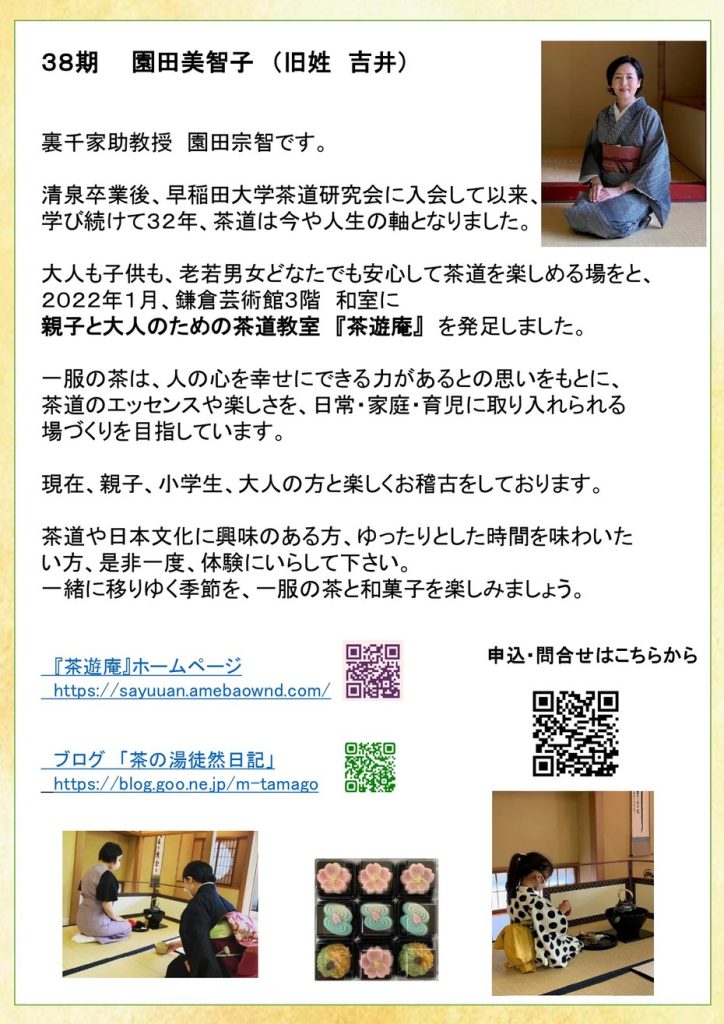 38期 園田美智子 (旧姓 吉井)

裏千家助教授 園田宗智です。

清泉卒業後、早稲田大学茶道研究会に入会して以来、学び続けて32年、茶道は今や人生の軸となりました。

大人も子供も、老若男女どなたでも安心して茶道を楽しめる場をと、2022年1月、鎌倉芸術館3階 和室に
親子と大人のための茶道教室 『茶遊庵』を発足しました。

一服の茶は、人の心を幸せにできる力があるとの思いをもとに、茶道のエッセンスや楽しさを、日常・家庭・育児に取り入れられる場づくりを目指しています。

現在、親子、小学生、大人の方と楽しくお稽古をしております。

茶道や日本文化に興味のある方、ゆったりとした時間を味わいたい方、是非一度、体験にいらして下さい。
一緒に移りゆく季節を、一服の茶と和菓子を楽しみましょう。

『茶遊庵』ホームページ
https://sayuuan.amebaownd.com/

ブログ 「茶の湯徒然日記」
https://blog.goo.ne.jp/m-tamago

申込・問合せはこちらから